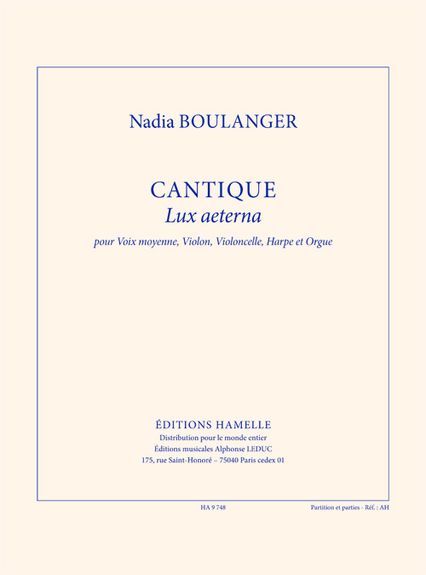 Nadia BOULANGER

CANTIQUE
Lux aeterna

pour Voix moyenne, Violon, Violoncelle, Harpe et Orgue

ÉDITIONS HAMELLE
Distribution pour le monde entier
Éditions musicales Alphonse LEDUC
175, rue Saint-Honoré – 75040 Paris cedex 01

HA 9 748

Partition et parties - Réf. : AH